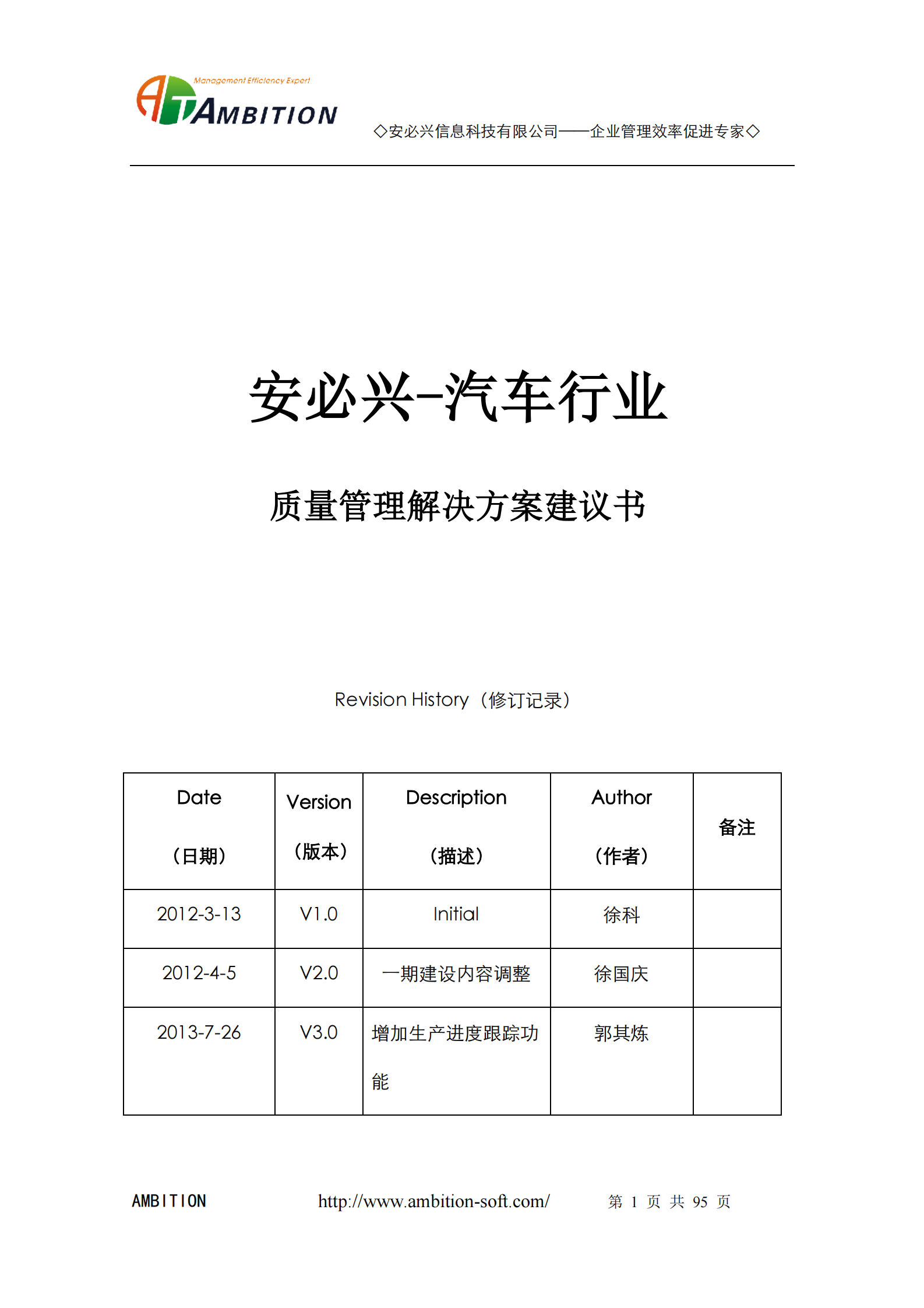 Management Efficiency Expert
AMBITION

◇安必兴信息科技有限公司——企业管理效率促进专家◇

安必兴-汽车行业

质量管理解决方案建议书

Revision History（修订记录）

| Date（日期） | Version（版本） | Description（描述） | Author（作者） | 备注 |
|---|---|---|---|---|
| 2012-3-13 | V1.0 | Initial | 徐科 | |
| 2012-4-5 | V2.0 | 一期建设内容调整 | 徐国庆 | |
| 2013-7-26 | V3.0 | 增加生产进度跟踪功能 | 郭其炼 | |

AMBITION http://www.ambition-soft.com/ 第 1 页 共 95 页